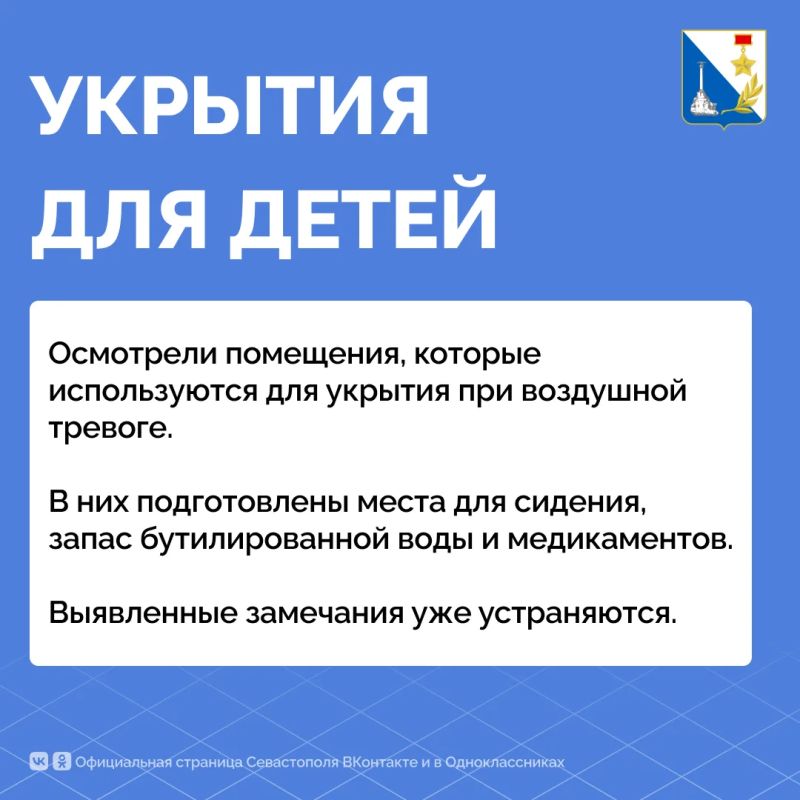 УКРЫТИЯ ДЛЯ ДЕТЕЙ

Осмотрели помещения, которые используются для укрытия при воздушной тревоге.

В них подготовлены места для сидения, запас бутилированной воды и медикаментов.

Выявленные замечания уже устраняются.

Официальная страница Севастополя ВКонтакте и в Одноклассниках